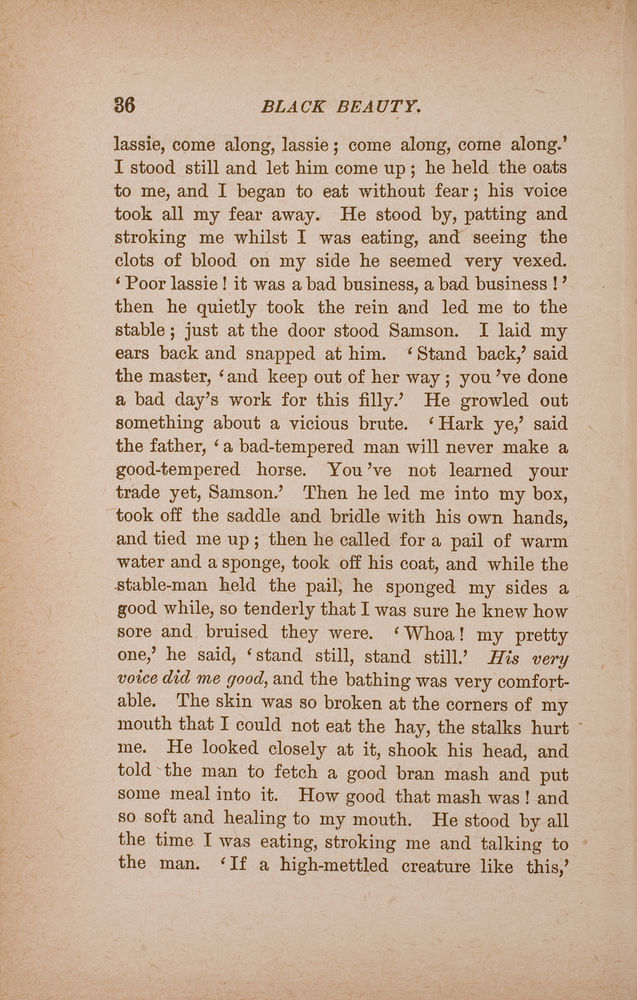 36 BLACK BEAUTY.

lassie, come along, lassie; come along, come along.' I stood still and let him come up; he held the oats to me, and I began to eat without fear; his voice took all my fear away. He stood by, patting and stroking me whilst I was eating, and seeing the clots of blood on my side he seemed very vexed. 'Poor lassie! it was a bad business, a bad business!' then he quietly took the rein and led me to the stable; just at the door stood Samson. I laid my ears back and snapped at him. 'Stand back,' said the master, 'and keep out of her way; you've done a bad day's work for this filly.' He growled out something about a vicious brute. 'Hark ye,' said the father, 'a bad-tempered man will never make a good-tempered horse. You've not learned your trade yet, Samson.' Then he led me into my box, took off the saddle and bridle with his own hands, and tied me up; then he called for a pail of warm water and a sponge, took off his coat, and while the stable-man held the pail, he sponged my sides a good while, so tenderly that I was sure he knew how sore and bruised they were. 'Whoa! my pretty one,' he said, 'stand still, stand still.' His very voice did me good, and the bathing was very comfortable. The skin was so broken at the corners of my mouth that I could not eat the hay, the stalks hurt me. He looked closely at it, shook his head, and told the man to fetch a good bran mash and put some meal into it. How good that mash was! and so soft and healing to my mouth. He stood by all the time I was eating, stroking me and talking to the man. 'If a high-mettled creature like this,'